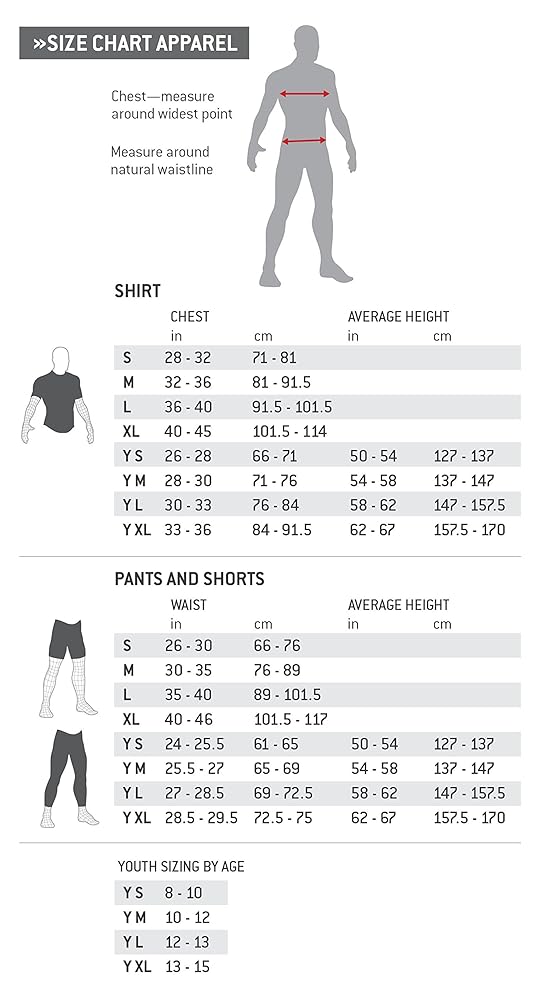 »SIZE CHART APPAREL

Chest—measure around widest point

Measure around natural waistline

SHIRT

| | CHEST in | cm | AVERAGE HEIGHT in | cm |
|---|---|---|---|---|
| S | 28 - 32 | 71 - 81 | | |
| M | 32 - 36 | 81 - 91.5 | | |
| L | 36 - 40 | 91.5 - 101.5 | | |
| XL | 40 - 45 | 101.5 - 114 | | |
| Y S | 26 - 28 | 66 - 71 | 50 - 54 | 127 - 137 |
| Y M | 28 - 30 | 71 - 76 | 54 - 58 | 137 - 147 |
| Y L | 30 - 33 | 76 - 84 | 58 - 62 | 147 - 157.5 |
| Y XL | 33 - 36 | 84 - 91.5 | 62 - 67 | 157.5 - 170 |

PANTS AND SHORTS

| | WAIST in | cm | AVERAGE HEIGHT in | cm |
|---|---|---|---|---|
| S | 26 - 30 | 66 - 76 | | |
| M | 30 - 35 | 76 - 89 | | |
| L | 35 - 40 | 89 - 101.5 | | |
| XL | 40 - 46 | 101.5 - 117 | | |
| Y S | 24 - 25.5 | 61 - 65 | 50 - 54 | 127 - 137 |
| Y M | 25.5 - 27 | 65 - 69 | 54 - 58 | 137 - 147 |
| Y L | 27 - 28.5 | 69 - 72.5 | 58 - 62 | 147 - 157.5 |
| Y XL | 28.5 - 29.5 | 72.5 - 75 | 62 - 67 | 157.5 - 170 |

YOUTH SIZING BY AGE

| | |
|---|---|
| Y S | 8 - 10 |
| Y M | 10 - 12 |
| Y L | 12 - 13 |
| Y XL | 13 - 15 |